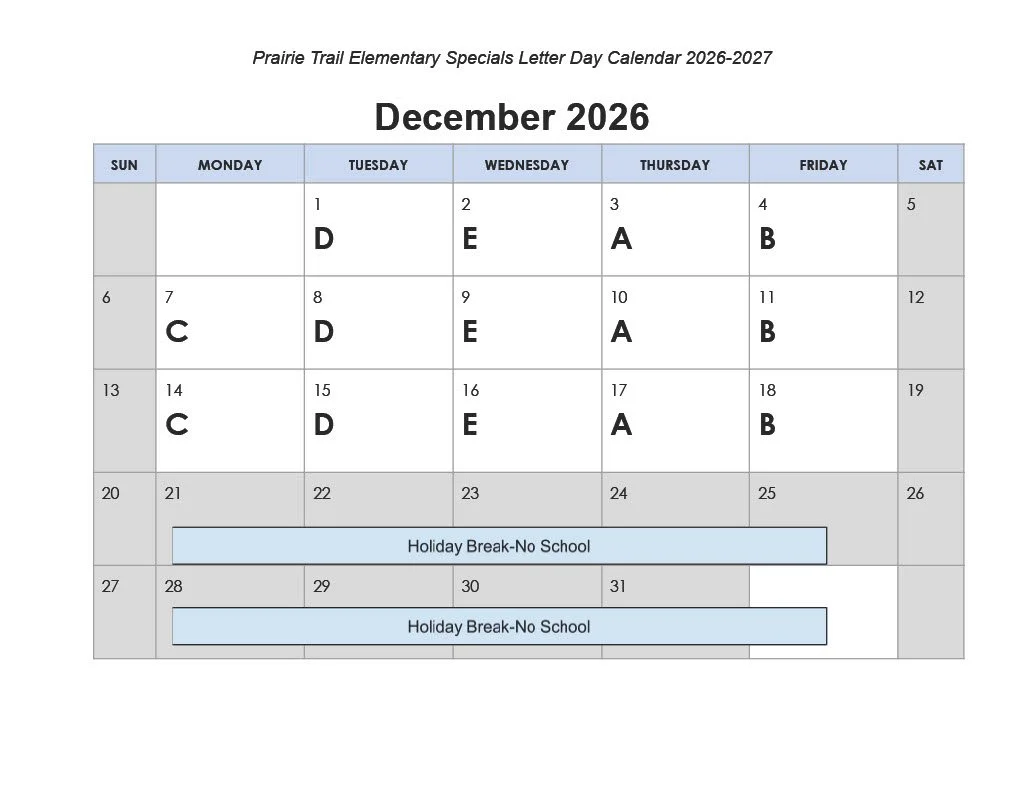 Prairie Trail Elementary Specials Letter Day Calendar 2026-2027

December 2026

| SUN | MONDAY | TUESDAY | WEDNESDAY | THURSDAY | FRIDAY | SAT |
|---|---|---|---|---|---|---|
| | | 1 D | 2 E | 3 A | 4 B | 5 |
| 6 | 7 C | 8 D | 9 E | 10 A | 11 B | 12 |
| 13 | 14 C | 15 D | 16 E | 17 A | 18 B | 19 |
| 20 | 21 Holiday Break-No School | 22 | 23 | 24 | 25 | 26 |
| 27 | 28 Holiday Break-No School | 29 | 30 | 31 | | |